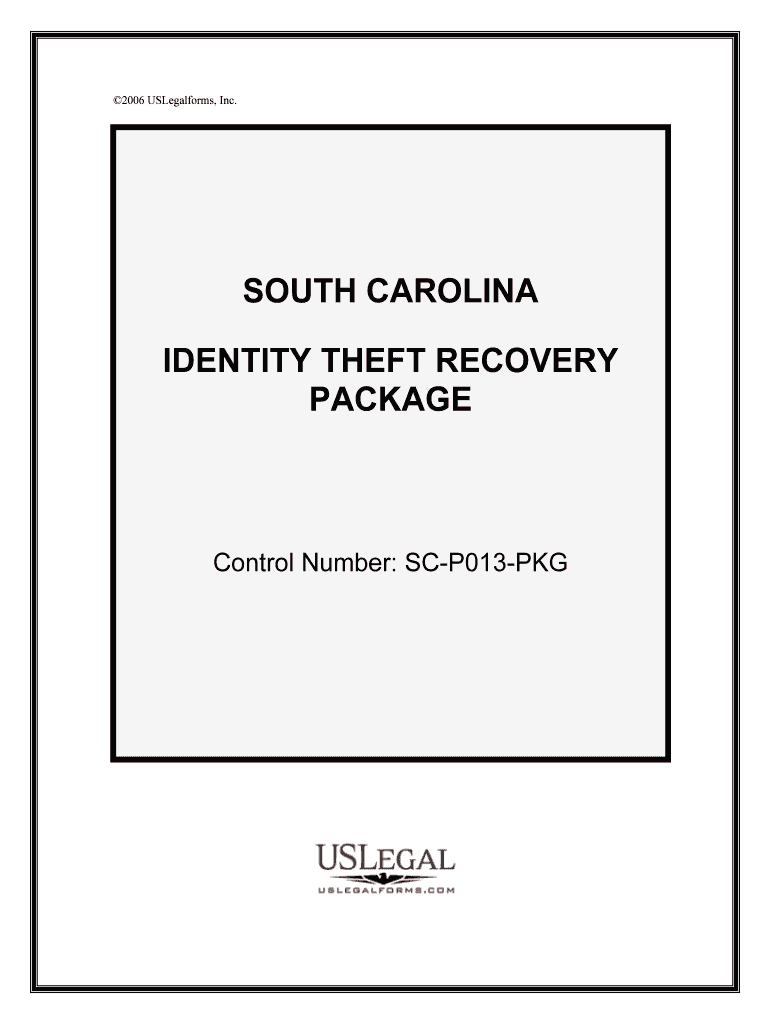 ©2006 USLegalforms, Inc.

SOUTH CAROLINA

IDENTITY THEFT RECOVERY PACKAGE

Control Number: SC-P013-PKG

USLEGAL

USLEGALFORMS.COM